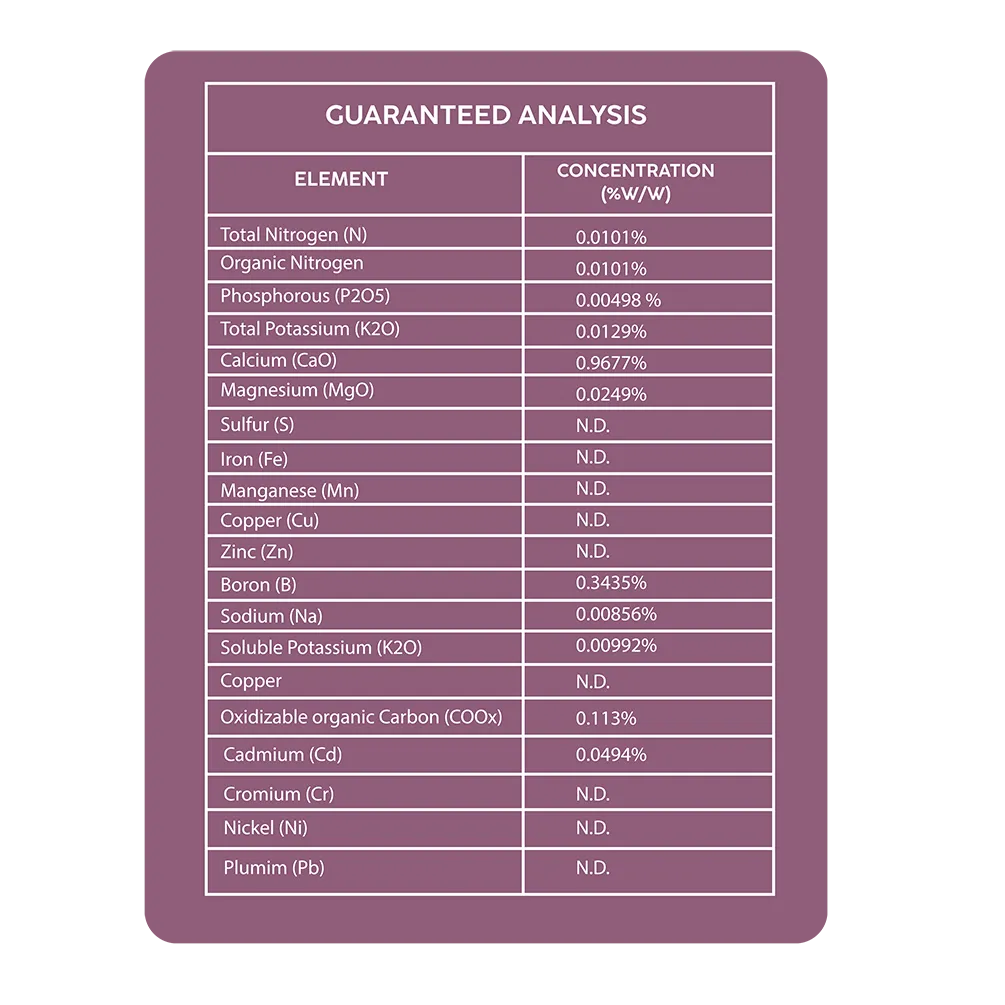 GUARANTEED ANALYSIS

| ELEMENT | CONCENTRATION (%W/W) |
|---|---|
| Total Nitrogen (N) | 0.0101% |
| Organic Nitrogen | 0.0101% |
| Phosphorous (P2O5) | 0.00498 % |
| Total Potassium (K2O) | 0.0129% |
| Calcium (CaO) | 0.9677% |
| Magnesium (MgO) | 0.0249% |
| Sulfur (S) | N.D. |
| Iron (Fe) | N.D. |
| Manganese (Mn) | N.D. |
| Copper (Cu) | N.D. |
| Zinc (Zn) | N.D. |
| Boron (B) | 0.3435% |
| Sodium (Na) | 0.00856% |
| Soluble Potassium (K2O) | 0.00992% |
| Copper | N.D. |
| Oxidizable organic Carbon (COOx) | 0.113% |
| Cadmium (Cd) | 0.0494% |
| Cromium (Cr) | N.D. |
| Nickel (Ni) | N.D. |
| Plumim (Pb) | N.D. |